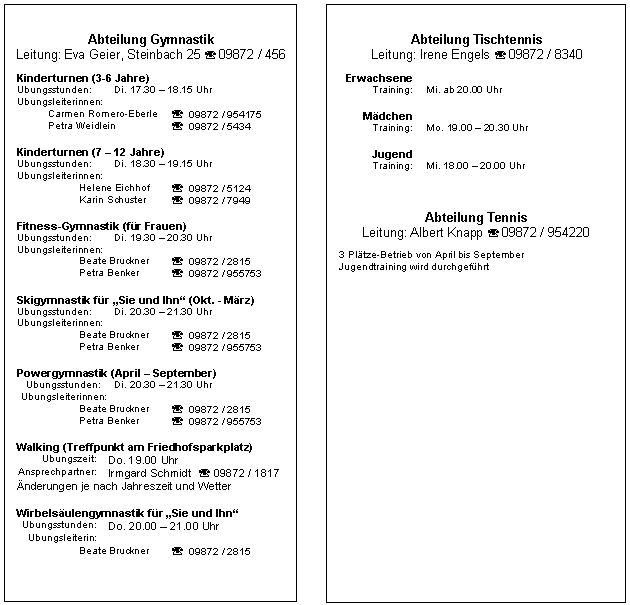 Abteilung Gymnastik
Leitung: Eva Geier, Steinbach 25 ☎ 09872 / 456

Kinderturnen (3-6 Jahre)
Ubungsstunden: Di. 17.30 – 18.15 Uhr
Ubungsleiterinnen:
Carmen Romero-Eberle ☎ 09872 / 954175
Petra Weidlein ☎ 09872 / 5434

Kinderturnen (7 – 12 Jahre)
Ubungsstunden: Di. 18.30 – 19.15 Uhr
Ubungsleiterinnen:
Helene Eichhof ☎ 09872 / 5124
Karin Schuster ☎ 09872 / 7949

Fitness-Gymnastik (für Frauen)
Ubungsstunden: Di. 19.30 – 20.30 Uhr
Ubungsleiterinnen:
Beate Bruckner ☎ 09872 / 2815
Petra Benker ☎ 09872 / 955753

Skigymnastik für „Sie und Ihn“ (Okt. - März)
Ubungsstunden: Di. 20.30 – 21.30 Uhr
Ubungsleiterinnen:
Beate Bruckner ☎ 09872 / 2815
Petra Benker ☎ 09872 / 955753

Powergymnastik (April – September)
Ubungsstunden: Di. 20.30 – 21.30 Uhr
Ubungsleiterinnen:
Beate Bruckner ☎ 09872 / 2815
Petra Benker ☎ 09872 / 955753

Walking (Treffpunkt am Friedhofsparkplatz)
Ubungszeit: Do. 19.00 Uhr
Ansprechpartner: Irmgard Schmidt ☎ 09872 / 1817
Änderungen je nach Jahreszeit und Wetter

Wirbelsäulengymnastik für „Sie und Ihn“
Ubungsstunden: Do. 20.00 – 21.00 Uhr
Ubungsleiterin:
Beate Bruckner ☎ 09872 / 2815

Abteilung Tischtennis
Leitung: Irene Engels ☎ 09872 / 8340

Erwachsene
Training: Mi. ab 20.00 Uhr

Mädchen
Training: Mo. 19.00 – 20.30 Uhr

Jugend
Training: Mi. 18.00 – 20.00 Uhr

Abteilung Tennis
Leitung: Albert Knapp ☎ 09872 / 954220

3 Plätze-Betrieb von April bis September
Jugendtraining wird durchgeführt